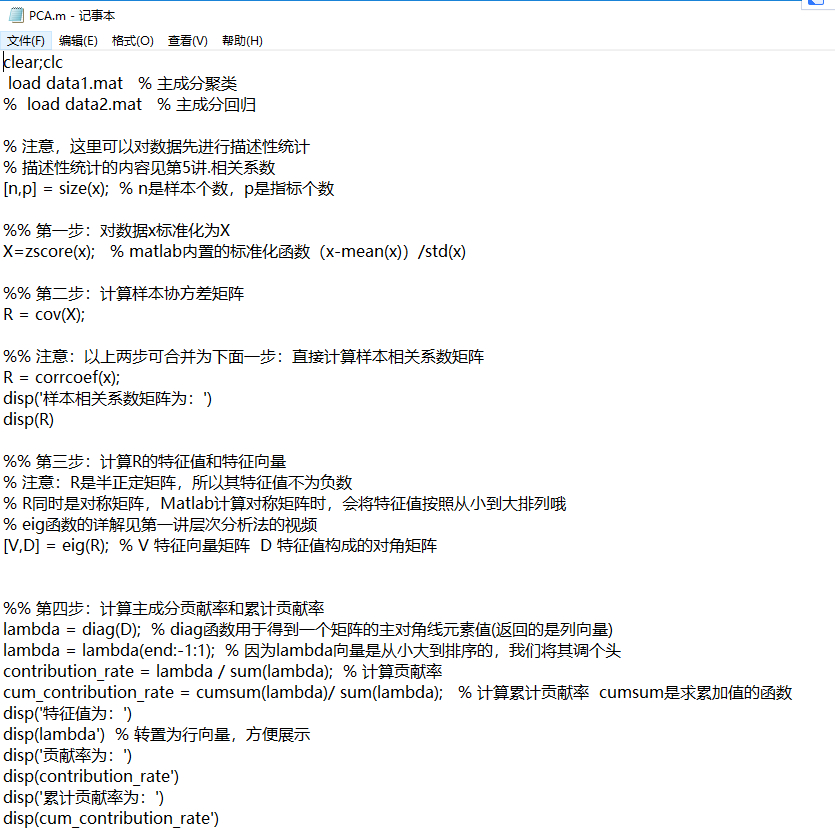 PCA.m - 记事本

文件(F) 编辑(E) 格式(O) 查看(V) 帮助(H)

clear;clc
load data1.mat % 主成分聚类
% load data2.mat % 主成分回归

% 注意，这里可以对数据先进行描述性统计
% 描述性统计的内容见第5讲.相关系数
[n,p] = size(x); % n是样本个数，p是指标个数

%% 第一步：对数据x标准化为X
X=zscore(x); % matlab内置的标准化函数（x-mean(x)）/std(x)

%% 第二步：计算样本协方差矩阵
R = cov(X);

%% 注意：以上两步可合并为下面一步：直接计算样本相关系数矩阵
R = corrcoef(x);
disp('样本相关系数矩阵为：')
disp(R)

%% 第三步：计算R的特征值和特征向量
% 注意：R是半正定矩阵，所以其特征值不为负数
% R同时是对称矩阵，Matlab计算对称矩阵时，会将特征值按照从小到大排列哦
% eig函数的详解见第一讲层次分析法的视频
[V,D] = eig(R); % V 特征向量矩阵 D 特征值构成的对角矩阵

%% 第四步：计算主成分贡献率和累计贡献率
lambda = diag(D); % diag函数用于得到一个矩阵的主对角线元素值(返回的是列向量)
lambda = lambda(end:-1:1); % 因为lambda向量是从小大到排序的，我们将其调个头
contribution_rate = lambda / sum(lambda); % 计算贡献率
cum_contribution_rate = cumsum(lambda)/ sum(lambda); % 计算累计贡献率 cumsum是求累加值的函数
disp('特征值为：')
disp(lambda') % 转置为行向量，方便展示
disp('贡献率为：')
disp(contribution_rate')
disp('累计贡献率为：')
disp(cum_contribution_rate')